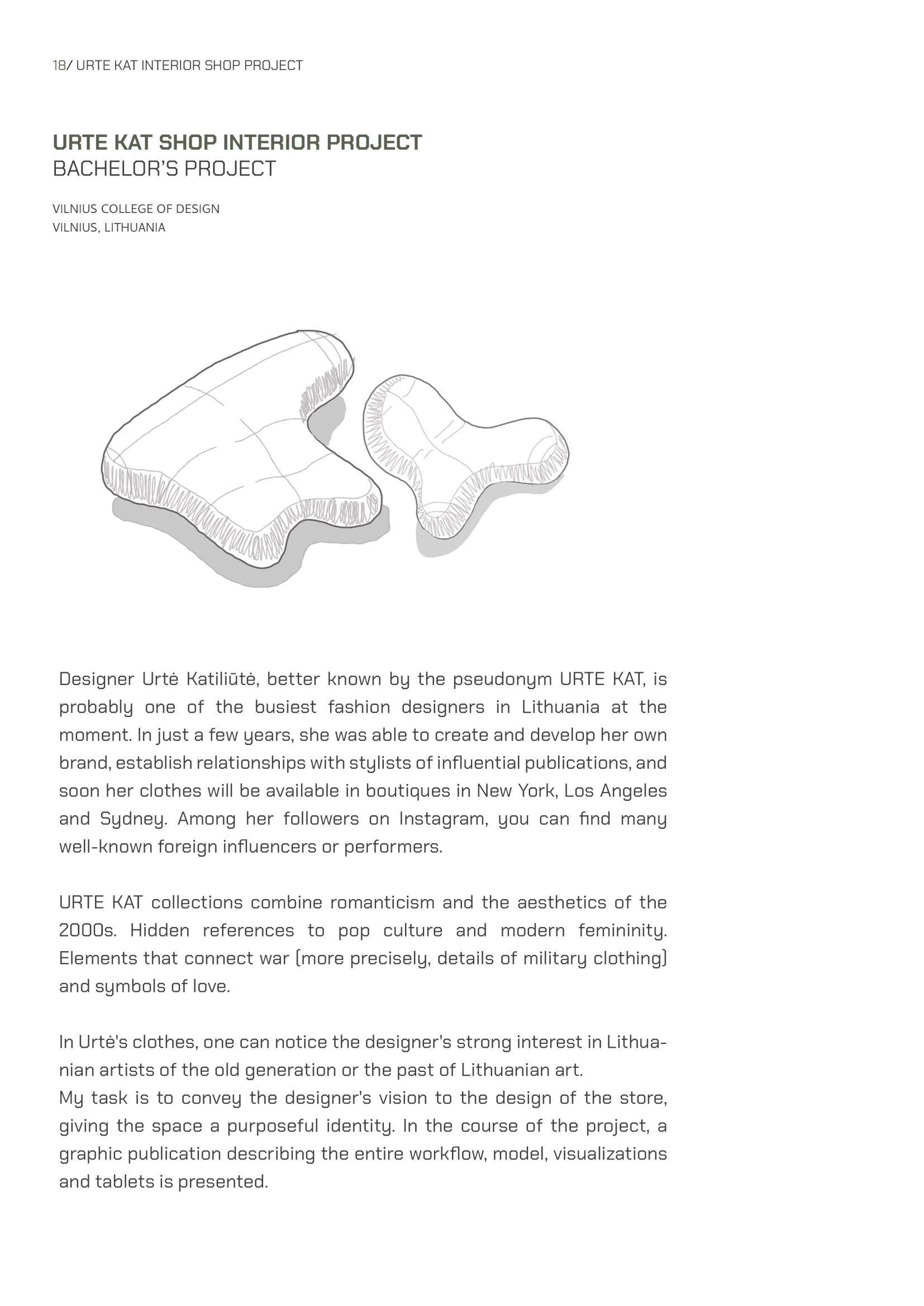 18/ URTE KAT INTERIOR SHOP PROJECT

URTE KAT SHOP INTERIOR PROJECT
BACHELOR'S PROJECT

VILNIUS COLLEGE OF DESIGN
VILNIUS, LITHUANIA

Designer Urtė Katiliūtė, better known by the pseudonym URTE KAT, is probably one of the busiest fashion designers in Lithuania at the moment. In just a few years, she was able to create and develop her own brand, establish relationships with stylists of influential publications, and soon her clothes will be available in boutiques in New York, Los Angeles and Sydney. Among her followers on Instagram, you can find many well-known foreign influencers or performers.

URTE KAT collections combine romanticism and the aesthetics of the 2000s. Hidden references to pop culture and modern femininity. Elements that connect war (more precisely, details of military clothing) and symbols of love.

In Urtė's clothes, one can notice the designer's strong interest in Lithuanian artists of the old generation or the past of Lithuanian art.
My task is to convey the designer's vision to the design of the store, giving the space a purposeful identity. In the course of the project, a graphic publication describing the entire workflow, model, visualizations and tablets is presented.